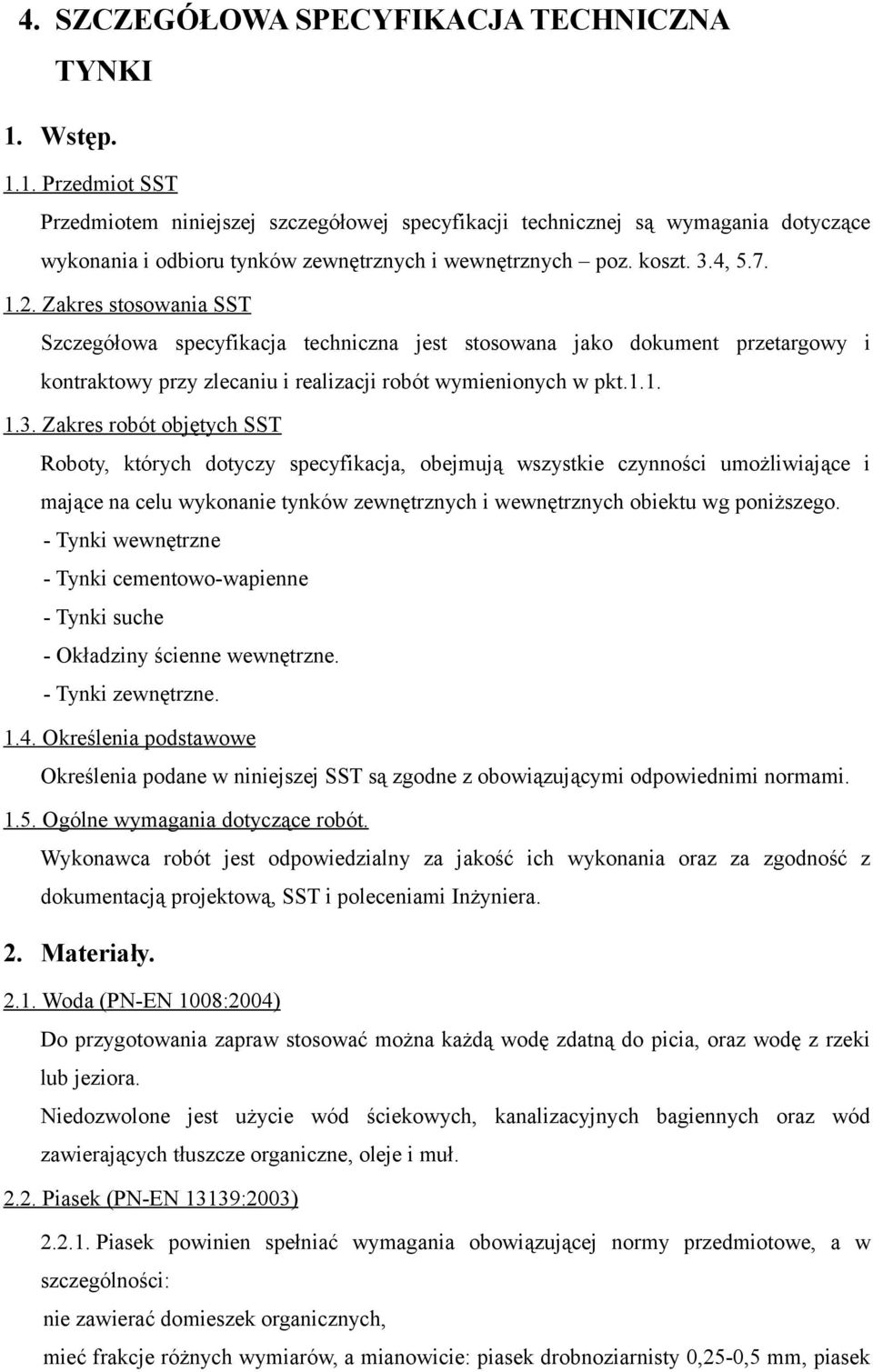 4. SZCZEGÓŁOWA SPECYFIKACJA TECHNICZNA

TYNKI

1. Wstęp.

1.1. Przedmiot SST

Przedmiotem niniejszej szczegółowej specyfikacji technicznej są wymagania dotyczące wykonania i odbioru tynków zewnętrznych i wewnętrznych – poz. koszt. 3.4, 5.7.

1.2. Zakres stosowania SST

Szczegółowa specyfikacja techniczna jest stosowana jako dokument przetargowy i kontraktowy przy zlecaniu i realizacji robót wymienionych w pkt.1.1.

1.3. Zakres robót objętych SST

Roboty, których dotyczy specyfikacja, obejmują wszystkie czynności umożliwiające i mające na celu wykonanie tynków zewnętrznych i wewnętrznych obiektu wg poniższego.

- Tynki wewnętrzne
- Tynki cementowo-wapienne
- Tynki suche
- Okładziny ścienne wewnętrzne.
- Tynki zewnętrzne.

1.4. Określenia podstawowe

Określenia podane w niniejszej SST są zgodne z obowiązującymi odpowiednimi normami.

1.5. Ogólne wymagania dotyczące robót.

Wykonawca robót jest odpowiedzialny za jakość ich wykonania oraz za zgodność z dokumentacją projektową, SST i poleceniami Inżyniera.

2. Materiały.

2.1. Woda (PN-EN 1008:2004)

Do przygotowania zapraw stosować można każdą wodę zdatną do picia, oraz wodę z rzeki lub jeziora.

Niedozwolone jest użycie wód ściekowych, kanalizacyjnych bagiennych oraz wód zawierających tłuszcze organiczne, oleje i muł.

2.2. Piasek (PN-EN 13139:2003)

2.2.1. Piasek powinien spełniać wymagania obowiązującej normy przedmiotowe, a w szczególności:

nie zawierać domieszek organicznych,

mieć frakcje różnych wymiarów, a mianowicie: piasek drobnoziarnisty 0,25-0,5 mm, piasek